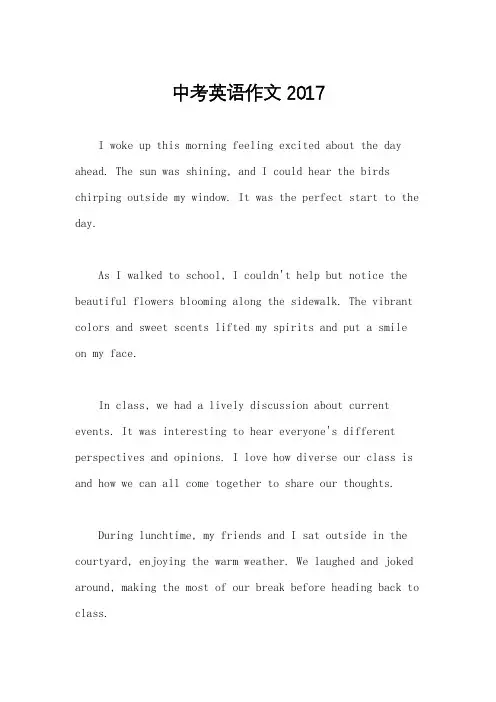 中考英语作文 2017

I woke up this morning feeling excited about the day ahead. The sun was shining, and I could hear the birds chirping outside my window. It was the perfect start to the day.

As I walked to school, I couldn't help but notice the beautiful flowers blooming along the sidewalk. The vibrant colors and sweet scents lifted my spirits and put a smile on my face.

In class, we had a lively discussion about current events. It was interesting to hear everyone's different perspectives and opinions. I love how diverse our class is and how we can all come together to share our thoughts.

During lunchtime, my friends and I sat outside in the courtyard, enjoying the warm weather. We laughed and joked around, making the most of our break before heading back to class.